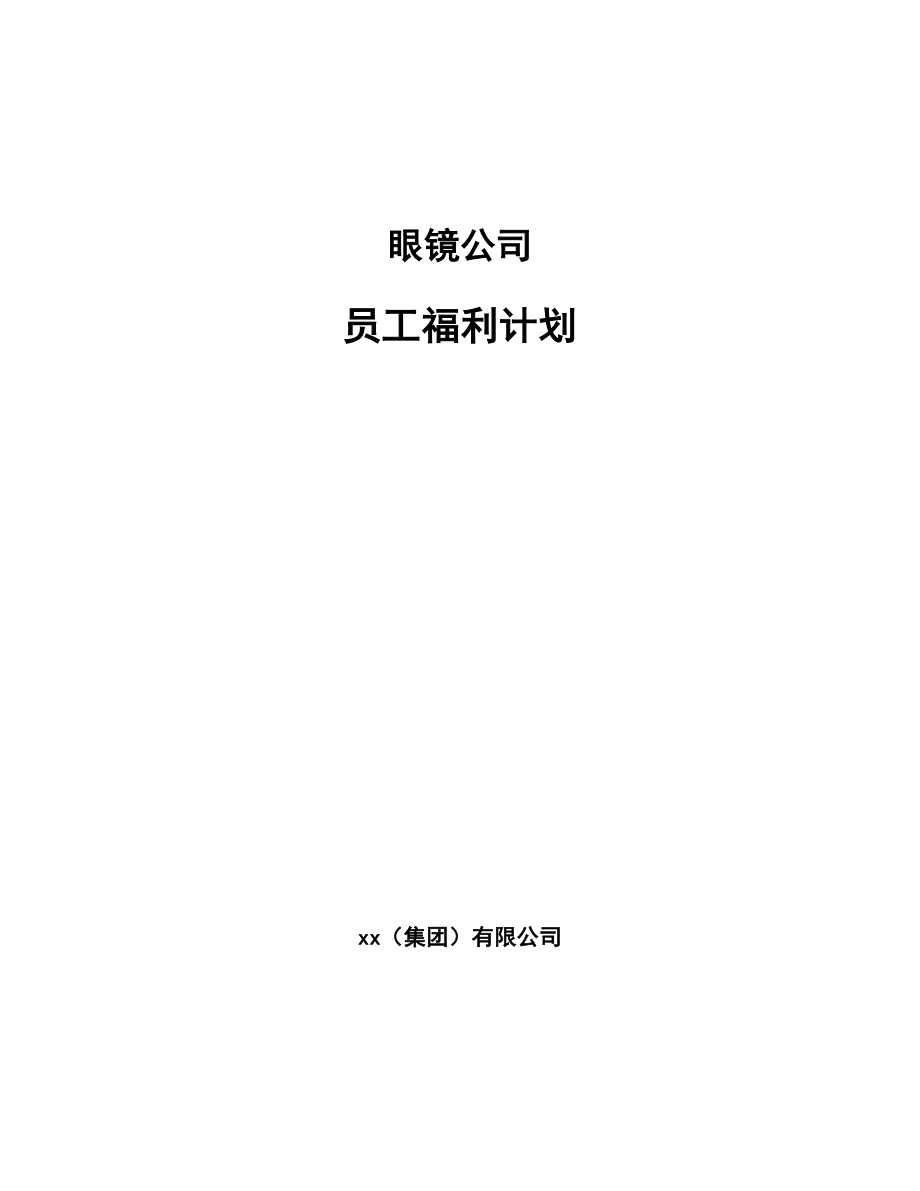 眼镜公司

员工福利计划

xx（集团）有限公司